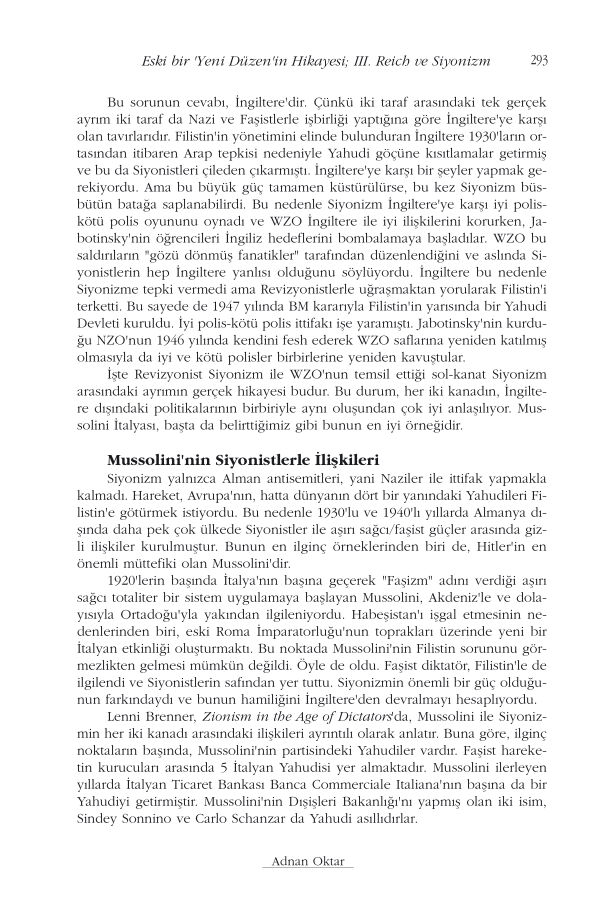 Eski bir 'Yeni Düzen'in Hikayesi; III. Reich ve Siyonizm 293

Bu sorunun cevabı, İngiltere'dir. Çünkü iki taraf arasındaki tek gerçek ayrım iki taraf da Nazi ve Faşistlerle işbirliği yaptığına göre İngiltere'ye karşı olan tavırlarıdır. Filistin'in yönetimini elinde bulunduran İngiltere 1930'ların ortasından itibaren Arap tepkisi nedeniyle Yahudi göçüne kısıtlamalar getirmiş ve bu da Siyonistleri çileden çıkarmıştı. İngiltere'ye karşı bir şeyler yapmak gerekiyordu. Ama bu büyük güç tamamen küstürülürse, bu kez Siyonizm büsbütün batağa saplanabilirdi. Bu nedenle Siyonizm İngiltere'ye karşı iyi polis-kötü polis oyununu oynadı ve WZO İngiltere ile iyi ilişkilerini korurken, Jabotinsky'nin öğrencileri İngiliz hedeflerini bombalamaya başladılar. WZO bu saldırıların "gözü dönmüş fanatikler" tarafından düzenlendiğini ve aslında Siyonistlerin hep İngiltere yanlısı olduğunu söylüyordu. İngiltere bu nedenle Siyonizme tepki vermedi ama Revizyonistlerle uğraşmaktan yorularak Filistin'i terketti. Bu sayede de 1947 yılında BM kararıyla Filistin'in yarısında bir Yahudi Devleti kuruldu. İyi polis-kötü polis ittifakı işe yaramıştı. Jabotinsky'nin kurduğu NZO'nun 1946 yılında kendini fesh ederek WZO saflarına yeniden katılmış olmasıyla da iyi ve kötü polisler birbirlerine yeniden kavuştular.

İşte Revizyonist Siyonizm ile WZO'nun temsil ettiği sol-kanat Siyonizm arasındaki ayrımın gerçek hikayesi budur. Bu durum, her iki kanadın, İngiltere dışındaki politikalarının birbiriyle aynı oluşundan çok iyi anlaşılıyor. Mussolini İtalyası, başta da belirttiğimiz gibi bunun en iyi örneğidir.

Mussolini'nin Siyonistlerle İlişkileri

Siyonizm yalnızca Alman antisemitleri, yani Naziler ile ittifak yapmakla kalmadı. Hareket, Avrupa'nın, hatta dünyanın dört bir yanındaki Yahudileri Filistin'e götürmek istiyordu. Bu nedenle 1930'lu ve 1940'lı yıllarda Almanya dışında daha pek çok ülkede Siyonistler ile aşırı sağcı/faşist güçler arasında gizli ilişkiler kurulmuştur. Bunun en ilginç örneklerinden biri de, Hitler'in en önemli müttefiki olan Mussolini'dir.

1920'lerin başında İtalya'nın başına geçerek "Faşizm" adını verdiği aşırı sağcı totaliter bir sistem uygulamaya başlayan Mussolini, Akdeniz'le ve dolayısıyla Ortadoğu'yla yakından ilgileniyordu. Habeşistan'ı işgal etmesinin nedenlerinden biri, eski Roma İmparatorluğu'nun toprakları üzerinde yeni bir İtalyan etkinliği oluşturmaktı. Bu noktada Mussolini'nin Filistin sorununu görmezlikten gelmesi mümkün değildi. Öyle de oldu. Faşist diktatör, Filistin'le de ilgilendi ve Siyonistlerin safından yer tuttu. Siyonizmin önemli bir güç olduğunun farkındaydı ve bunun hamiliğini İngiltere'den devralmayı hesaplıyordu.

Lenni Brenner, Zionism in the Age of Dictators'da, Mussolini ile Siyonizmin her iki kanadı arasındaki ilişkileri ayrıntılı olarak anlatır. Buna göre, ilginç noktaların başında, Mussolini'nin partisindeki Yahudiler vardır. Faşist hareketin kurucuları arasında 5 İtalyan Yahudisi yer almaktadır. Mussolini ilerleyen yıllarda İtalyan Ticaret Bankası Banca Commerciale Italiana'nın başına da bir Yahudiyi getirmiştir. Mussolini'nin Dışişleri Bakanlığı'nı yapmış olan iki isim, Sindey Sonnino ve Carlo Schanzar da Yahudi asıllıdırlar.

Adnan Oktar